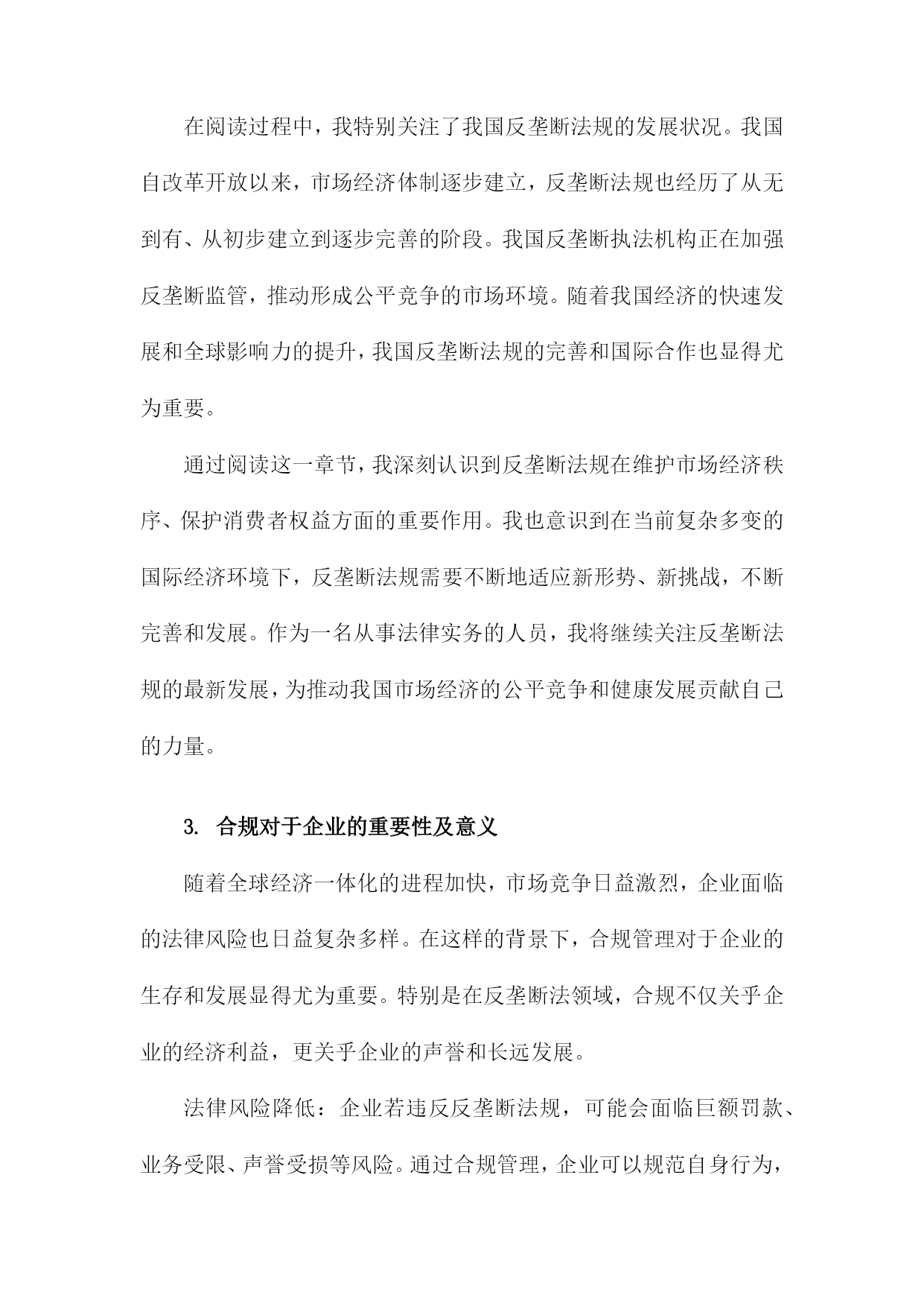 在阅读过程中，我特别关注了我国反垄断法规的发展状况。我国自改革开放以来，市场经济体制逐步建立，反垄断法规也经历了从无到有、从初步建立到逐步完善的阶段。我国反垄断执法机构正在加强反垄断监管，推动形成公平竞争的市场环境。随着我国经济的快速发展和全球影响力的提升，我国反垄断法规的完善和国际合作也显得尤为重要。

通过阅读这一章节，我深刻认识到反垄断法规在维护市场经济秩序、保护消费者权益方面的重要作用。我也意识到在当前复杂多变的国际经济环境下，反垄断法规需要不断地适应新形势、新挑战，不断完善和发展。作为一名从事法律实务的人员，我将继续关注反垄断法规的最新发展，为推动我国市场经济的公平竞争和健康发展贡献自己的力量。

3. 合规对于企业的重要性及意义

随着全球经济一体化的进程加快，市场竞争日益激烈，企业面临的法律风险也日益复杂多样。在这样的背景下，合规管理对于企业的生存和发展显得尤为重要。特别是在反垄断法领域，合规不仅关乎企业的经济利益，更关乎企业的声誉和长远发展。

法律风险降低：企业若违反反垄断法规，可能会面临巨额罚款、业务受限、声誉受损等风险。通过合规管理，企业可以规范自身行为，